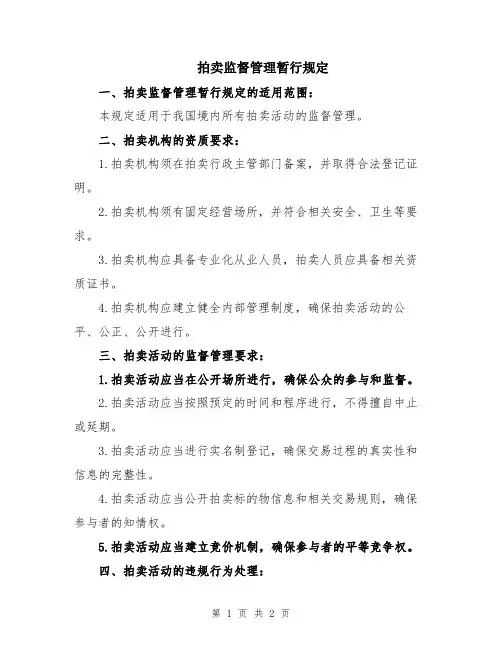 拍卖监督管理暂行规定

一、拍卖监督管理暂行规定的适用范围：

本规定适用于我国境内所有拍卖活动的监督管理。

二、拍卖机构的资质要求：

1.拍卖机构须在拍卖行政主管部门备案，并取得合法登记证明。

2.拍卖机构须有固定经营场所，并符合相关安全、卫生等要求。

3.拍卖机构应具备专业化从业人员，拍卖人员应具备相关资质证书。

4.拍卖机构应建立健全内部管理制度，确保拍卖活动的公平、公正、公开进行。

三、拍卖活动的监督管理要求：

1.拍卖活动应当在公开场所进行，确保公众的参与和监督。

2.拍卖活动应当按照预定的时间和程序进行，不得擅自中止或延期。

3.拍卖活动应当进行实名制登记，确保交易过程的真实性和信息的完整性。

4.拍卖活动应当公开拍卖标的物信息和相关交易规则，确保参与者的知情权。

5.拍卖活动应当建立竞价机制，确保参与者的平等竞争权。

四、拍卖活动的违规行为处理：

第 1 页 共 2 页